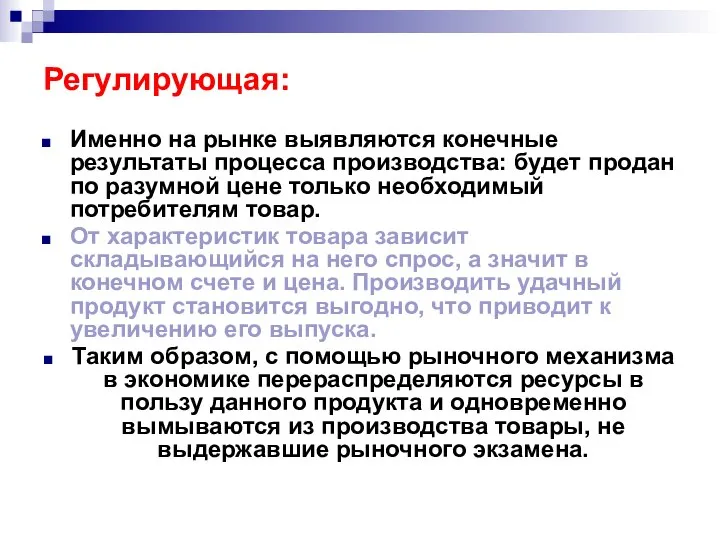 Регулирующая:

Именно на рынке выявляются конечные результаты процесса производства: будет продан по разумной цене только необходимый потребителям товар.

От характеристик товара зависит складывающийся на него спрос, а значит в конечном счете и цена. Производить удачный продукт становится выгодно, что приводит к увеличению его выпуска.

Таким образом, с помощью рыночного механизма в экономике перераспределяются ресурсы в пользу данного продукта и одновременно вымываются из производства товары, не выдержавшие рыночного экзамена.